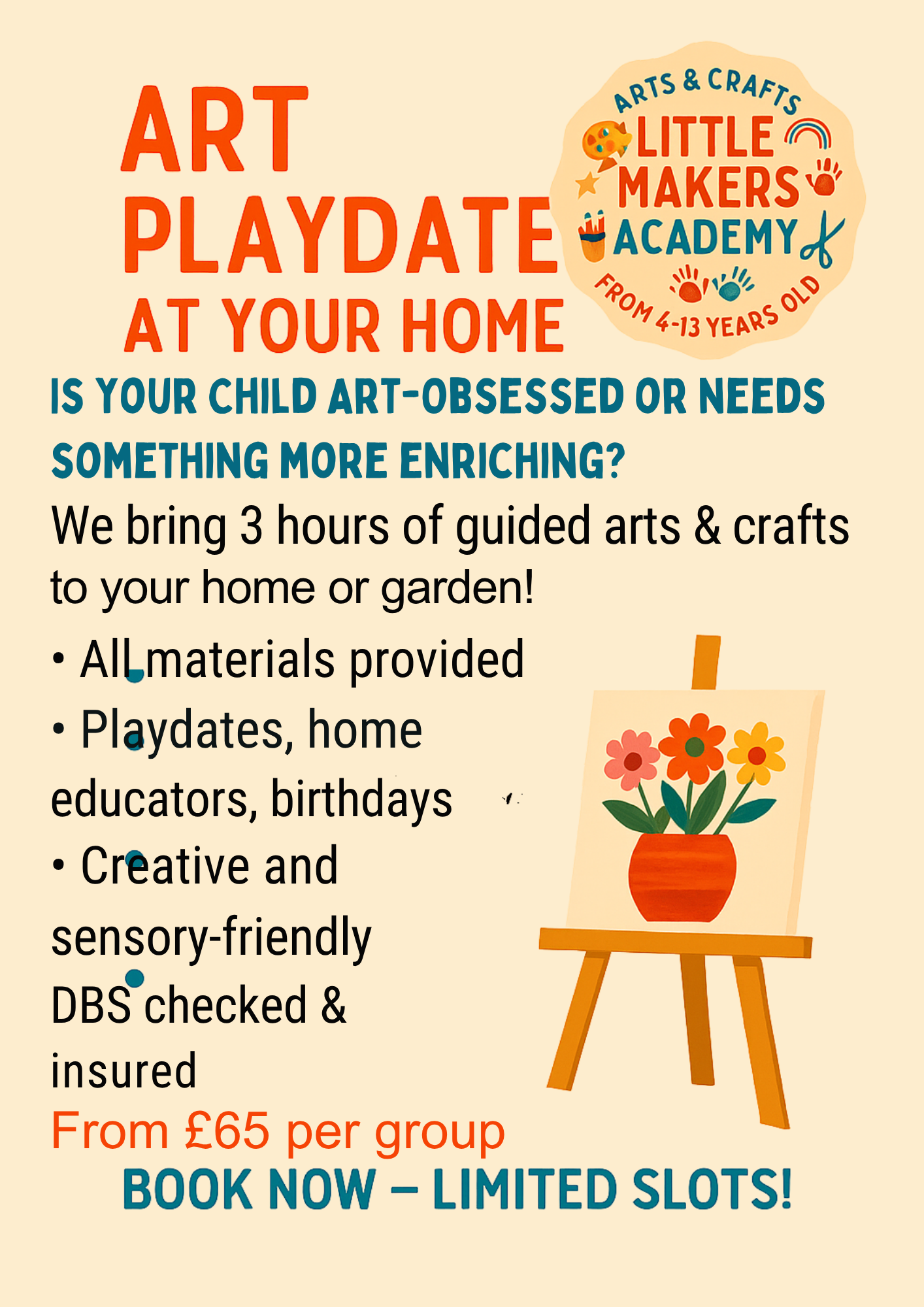 ART PLAYDATE AT YOUR HOME

ARTS & CRAFTS
LITTLE MAKERS ACADEMY
FROM 4-13 YEARS OLD

IS YOUR CHILD ART-OBSESSED OR NEEDS SOMETHING MORE ENRICHING?

We bring 3 hours of guided arts & crafts to your home or garden!

• All materials provided
• Playdates, home educators, birthdays
• Creative and sensory-friendly
DBS checked & insured

From £65 per group

BOOK NOW – LIMITED SLOTS!